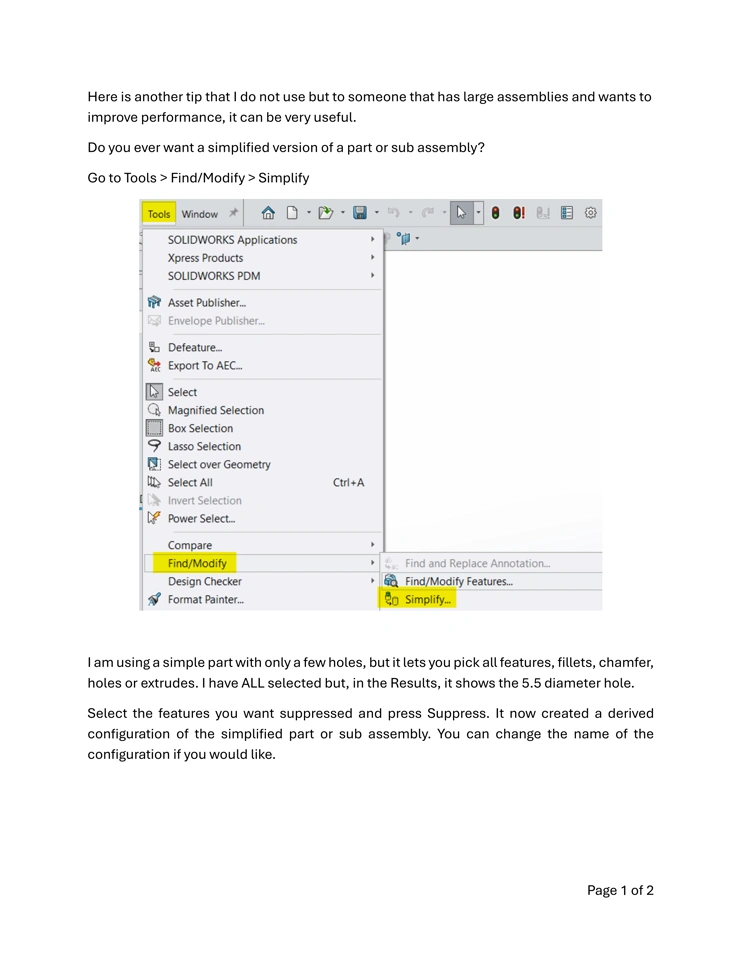 Here is another tip that I do not use but to someone that has large assemblies and wants to improve performance, it can be very useful.

Do you ever want a simplified version of a part or sub assembly?

Go to Tools > Find/Modify > Simplify

Tools Window

SOLIDWORKS Applications
Xpress Products
SOLIDWORKS PDM

Asset Publisher...
Envelope Publisher...

Defeature...
Export To AEC...

Select
Magnified Selection
Box Selection
Lasso Selection
Select over Geometry
Select All Ctrl+A
Invert Selection
Power Select...

Compare
Find/Modify
Design Checker
Format Painter...

Find and Replace Annotation...
Find/Modify Features...
Simplify...

I am using a simple part with only a few holes, but it lets you pick all features, fillets, chamfer, holes or extrudes. I have ALL selected but, in the Results, it shows the 5.5 diameter hole.

Select the features you want suppressed and press Suppress. It now created a derived configuration of the simplified part or sub assembly. You can change the name of the configuration if you would like.

Page 1 of 2